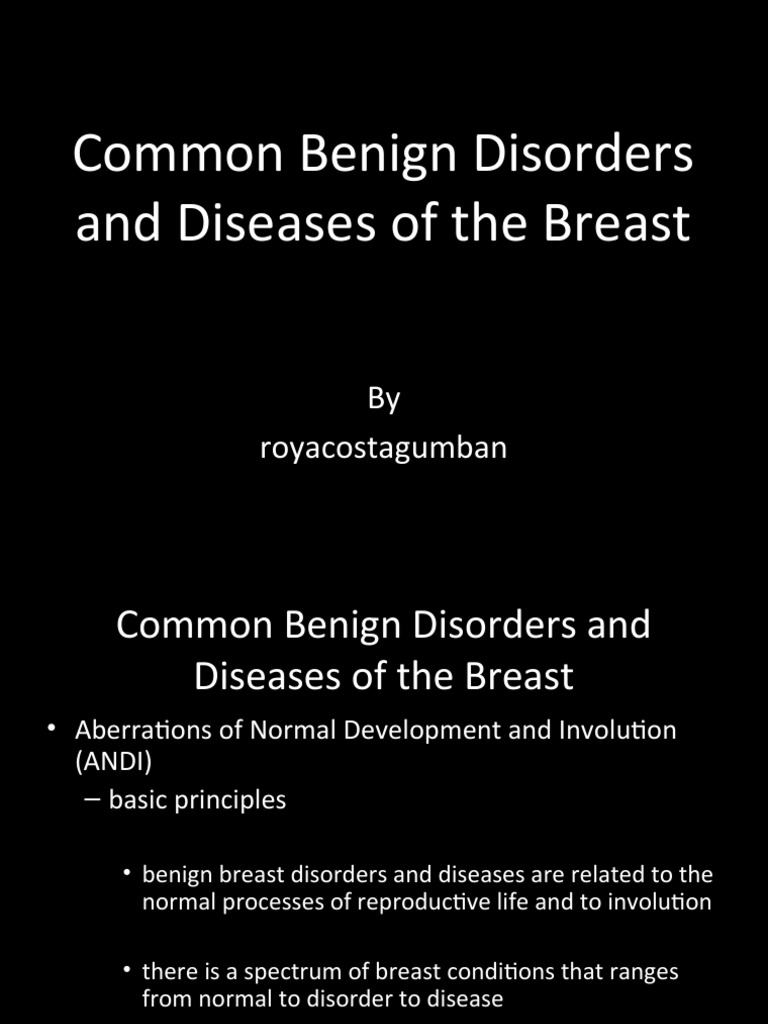 Common Benign Disorders and Diseases of the Breast

By
royacostagumban

Common Benign Disorders and Diseases of the Breast

• Aberrations of Normal Development and Involution (ANDI)
– basic principles

• benign breast disorders and diseases are related to the normal processes of reproductive life and to involution

• there is a spectrum of breast conditions that ranges from normal to disorder to disease